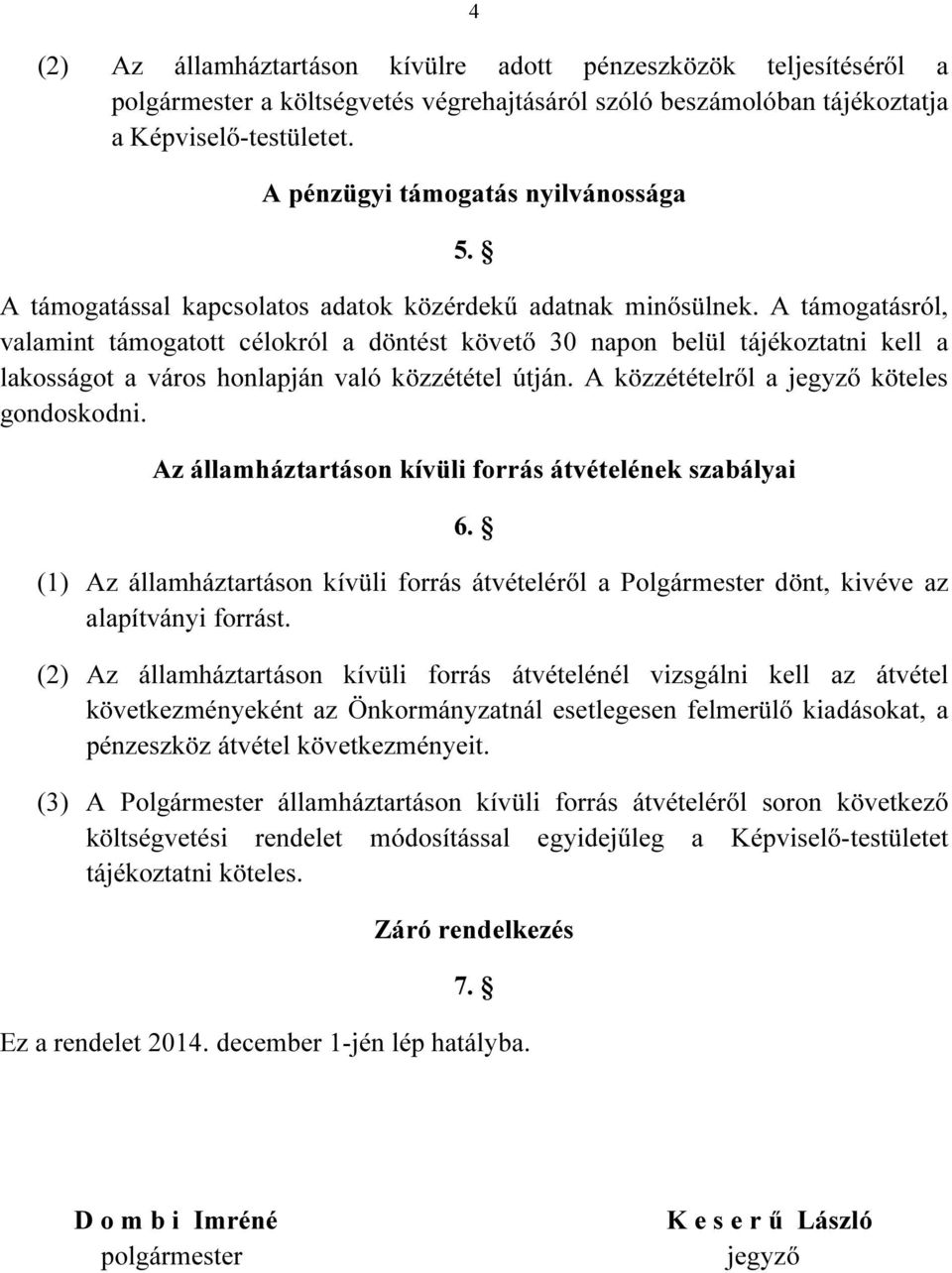 4

(2) Az államháztartáson kívülre adott pénzeszközök teljesítéséről a polgármester a költségvetés végrehajtásáról szóló beszámolóban tájékoztatja a Képviselő-testületet.

A pénzügyi támogatás nyilvánossága

5. §

A támogatással kapcsolatos adatok közérdekű adatnak minősülnek. A támogatásról, valamint támogatott célokról a döntést követő 30 napon belül tájékoztatni kell a lakosságot a város honlapján való közzététel útján. A közzétételről a jegyző köteles gondoskodni.

Az államháztartáson kívüli forrás átvételének szabályai

6. §

(1) Az államháztartáson kívüli forrás átvételéről a Polgármester dönt, kivéve az alapítványi forrást.

(2) Az államháztartáson kívüli forrás átvételénél vizsgálni kell az átvétel következményeként az Önkormányzatnál esetlegesen felmerülő kiadásokat, a pénzeszköz átvétel következményeit.

(3) A Polgármester államháztartáson kívüli forrás átvételéről soron következő költségvetési rendelet módosítással egyidejűleg a Képviselő-testületet tájékoztatni köteles.

Záró rendelkezés

7. §

Ez a rendelet 2014. december 1-jén lép hatályba.

D o m b i Imréné
polgármester

K e s e r ű László
jegyző